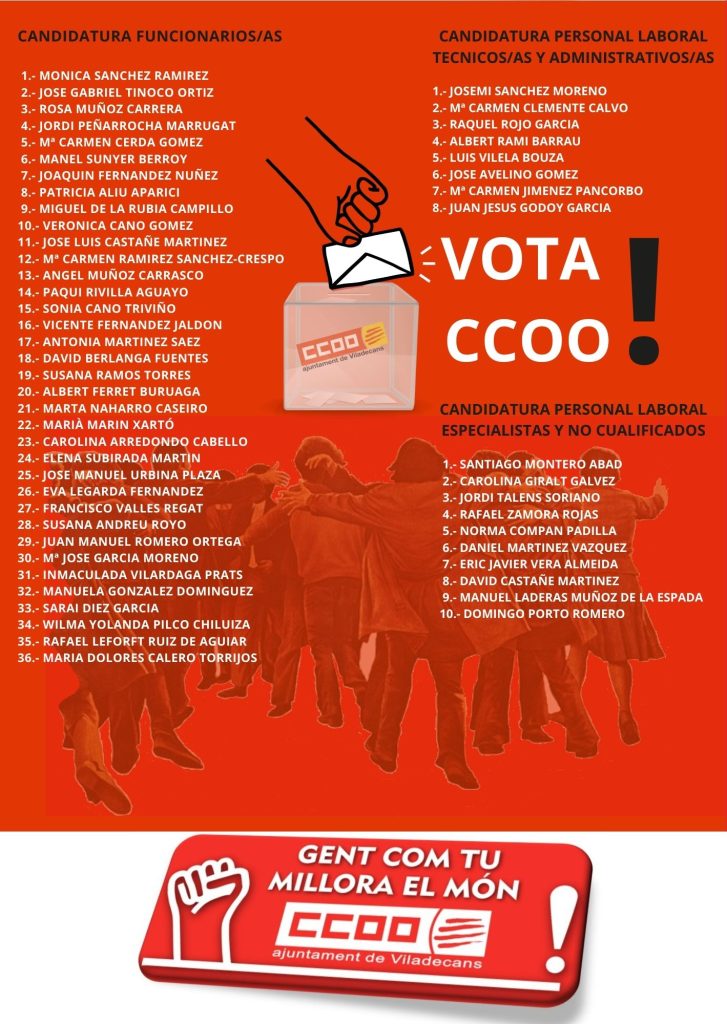 CANDIDATURA FUNCIONARIOS/AS

1.- MONICA SANCHEZ RAMIREZ
2.- JOSE GABRIEL TINOCO ORTIZ
3.- ROSA MUÑOZ CARRERA
4.- JORDI PEÑARROCHA MARRUGAT
5.- Mª CARMEN CERDA GOMEZ
6.- MANEL SUNYER BERROY
7.- JOAQUIN FERNANDEZ NUÑEZ
8.- PATRICIA ALIU APARICI
9.- MIGUEL DE LA RUBIA CAMPILLO
10.- VERONICA CANO GOMEZ
11.- JOSE LUIS CASTAÑE MARTINEZ
12.- Mª CARMEN RAMIREZ SANCHEZ-CRESPO
13.- ANGEL MUÑOZ CARRASCO
14.- PAQUI RIVILLA AGUAYO
15.- SONIA CANO TRIVIÑO
16.- VICENTE FERNANDEZ JALDON
17.- ANTONIA MARTINEZ SAEZ
18.- DAVID BERLANGA FUENTES
19.- SUSANA RAMOS TORRES
20.- ALBERT FERRET BURUAGA
21.- MARTA NAHARRO CASEIRO
22.- MARIÀ MARIN XARTÓ
23.- CAROLINA ARREDONDO CABELLO
24.- ELENA SUBIRADA MARTIN
25.- JOSE MANUEL URBINA PLAZA
26.- EVA LEGARDA FERNANDEZ
27.- FRANCISCO VALLES REGAT
28.- SUSANA ANDREU ROYO
29.- JUAN MANUEL ROMERO ORTEGA
30.- Mª JOSE GARCIA MORENO
31.- INMACULADA VILARDAGA PRATS
32.- MANUELA GONZALEZ DOMINGUEZ
33.- SARAI DIEZ GARCIA
34.- WILMA YOLANDA PILCO CHILUIZA
35.- RAFAEL LEFORFT RUIZ DE AGUIAR
36.- MARIA DOLORES CALERO TORRIJOS

CANDIDATURA PERSONAL LABORAL TECNICOS/AS Y ADMINISTRATIVOS/AS

1.- JOSEMI SANCHEZ MORENO
2.- Mª CARMEN CLEMENTE CALVO
3.- RAQUEL ROJO GARCIA
4.- ALBERT RAMI BARRAU
5.- LUIS VILELA BOUZA
6.- JOSE AVELINO GOMEZ
7.- Mª CARMEN JIMENEZ PANCORBO
8.- JUAN JESUS GODOY GARCIA

VOTA CCOO !

CCOO ajuntament de Viladecans

CANDIDATURA PERSONAL LABORAL ESPECIALISTAS Y NO CUALIFICADOS

1.- SANTIAGO MONTERO ABAD
2.- CAROLINA GIRALT GALVEZ
3.- JORDI TALENS SORIANO
4.- RAFAEL ZAMORA ROJAS
5.- NORMA COMPAN PADILLA
6.- DANIEL MARTINEZ VAZQUEZ
7.- ERIC JAVIER VERA ALMEIDA
8.- DAVID CASTAÑE MARTINEZ
9.- MANUEL LADERAS MUÑOZ DE LA ESPADA
10.- DOMINGO PORTO ROMERO

GENT COM TU MILLORA EL MÓN
CCOO
ajuntament de Viladecans
!